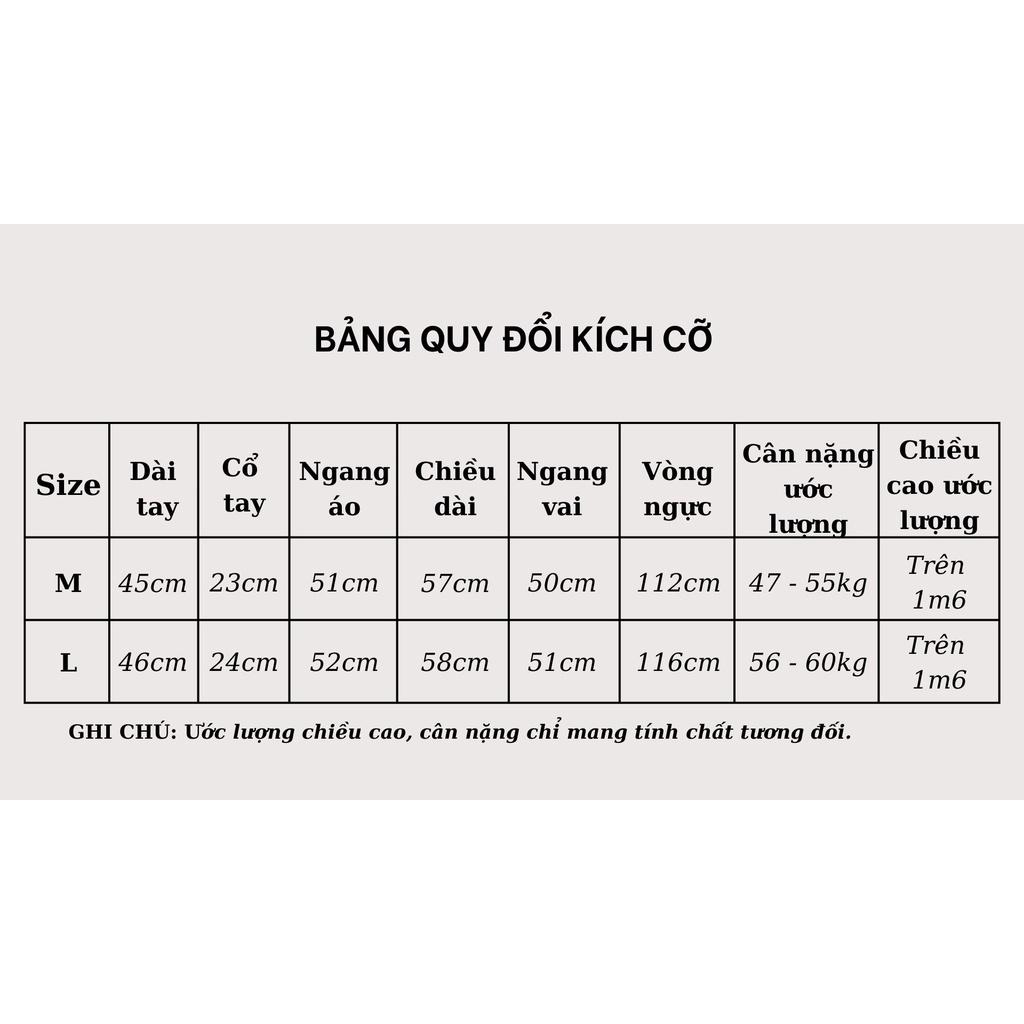 BẢNG QUY ĐỔI KÍCH CỠ

| Size | Dài tay | Cổ tay | Ngang áo | Chiều dài | Ngang vai | Vòng ngực | Cân nặng ước lượng | Chiều cao ước lượng |
|---|---|---|---|---|---|---|---|---|
| M | 45cm | 23cm | 51cm | 57cm | 50cm | 112cm | 47 - 55kg | Trên 1m6 |
| L | 46cm | 24cm | 52cm | 58cm | 51cm | 116cm | 56 - 60kg | Trên 1m6 |

GHI CHÚ: Ước lượng chiều cao, cân nặng chỉ mang tính chất tương đối.